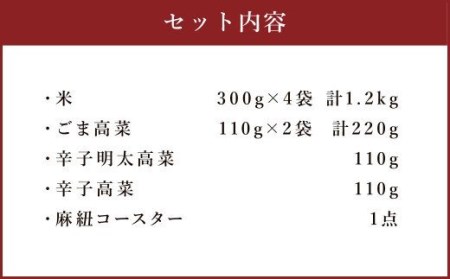 セット内容

・米　300g×4袋　計1.2kg
・ごま高菜　110g×2袋　計220g
・辛子明太高菜　110g
・辛子高菜　110g
・麻紐コースター　1点